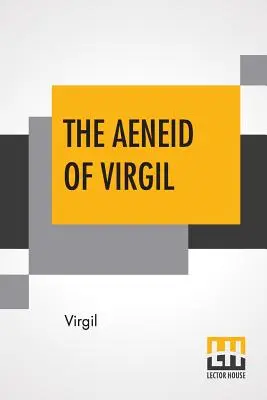 THE AENEID OF VIRGIL

Virgil

LH
LECTOR HOUSE